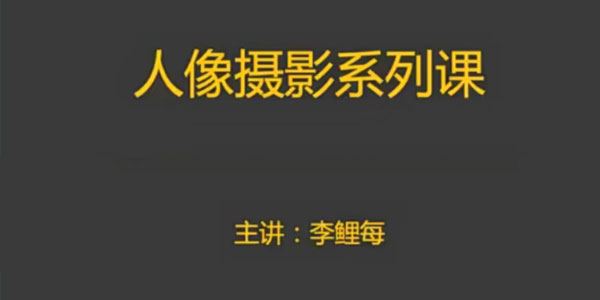 人像摄影系列课

主讲：李鲤每